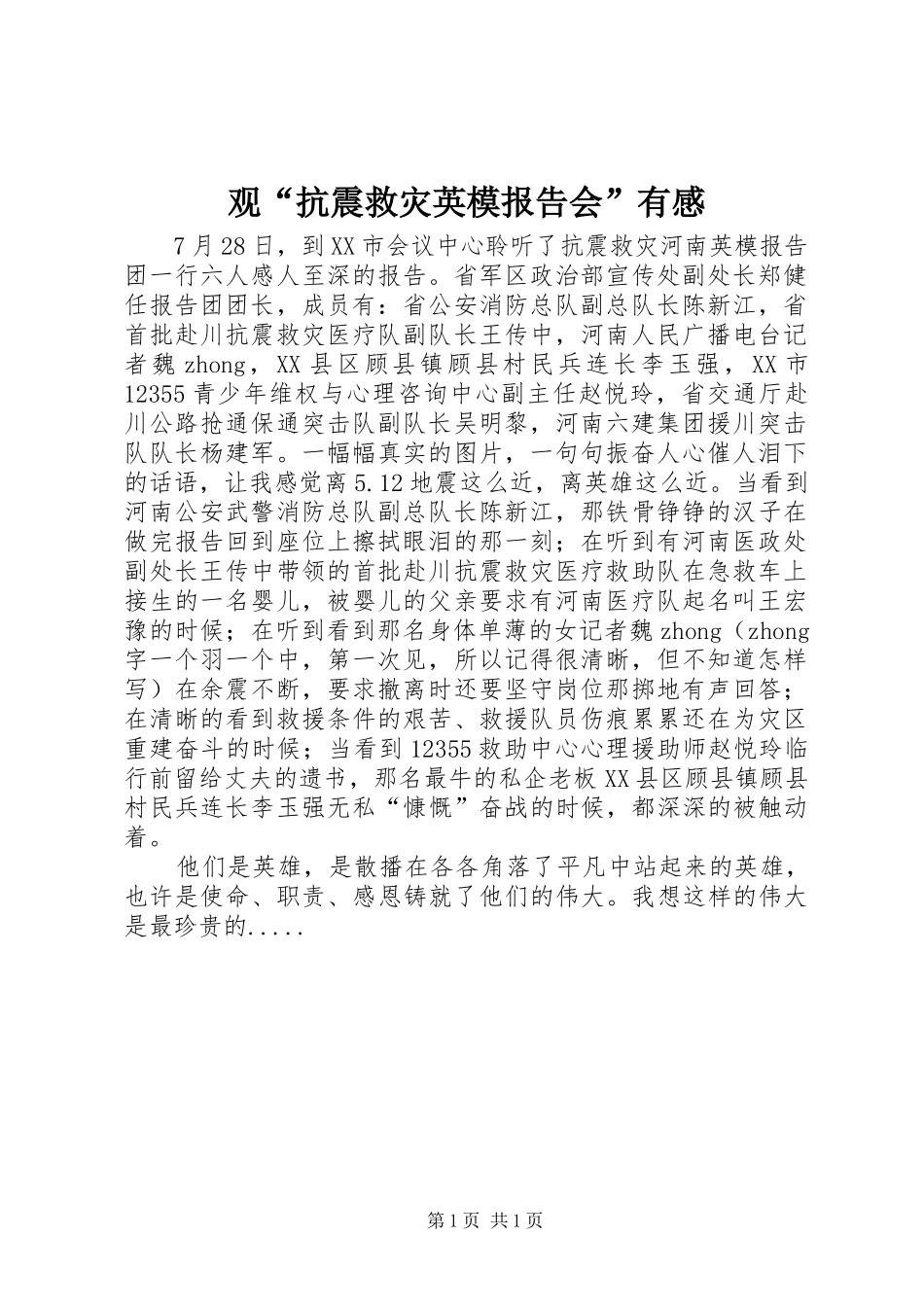 观“抗震救灾英模报告会”有感

7月28日，到XX市会议中心聆听了抗震救灾河南英模报告团一行六人感人至深的报告。省军区政治部宣传处副处长郑健任报告团团长，成员有：省公安消防总队副总队长陈新江，省首批赴川抗震救灾医疗队副队长王传中，河南人民广播电台记者魏zhong，XX县区顾县镇顾县村民兵连长李玉强，XX市12355青少年维权与心理咨询中心副主任赵悦玲，省交通厅赴川公路抢通保通突击队副队长吴明黎，河南六建集团援川突击队队长杨建军。一幅幅真实的图片，一句句振奋人心催人泪下的话语，让我感觉离5.12地震这么近，离英雄这么近。当看到河南公安武警消防总队副总队长陈新江，那铁骨铮铮的汉子在做完报告回到座位上擦拭眼泪的那一刻；在听到有河南医政处副处长王传中带领的首批赴川抗震救灾医疗救助队在急救车上接生的一名婴儿，被婴儿的父亲要求有河南医疗队起名叫王宏豫的时候；在听到看到那名身体单薄的女记者魏zhong（zhong字一个羽一个中，第一次见，所以记得很清晰，但不知道怎样写）在余震不断，要求撤离时还要坚守岗位那掷地有声回答；在清晰的看到救援条件的艰苦、救援队员伤痕累累还在为灾区重建奋斗的时候；当看到12355救助中心心理援助师赵悦玲临行前留给丈夫的遗书，那名最牛的私企老板XX县区顾县镇顾县村民兵连长李玉强无私“慷慨”奋战的时候，都深深的被触动着。

他们是英雄，是散播在各各角落了平凡中站起来的英雄，也许是使命、职责、感恩铸就了他们的伟大。我想这样的伟大是最珍贵的.....

第1页 共1页